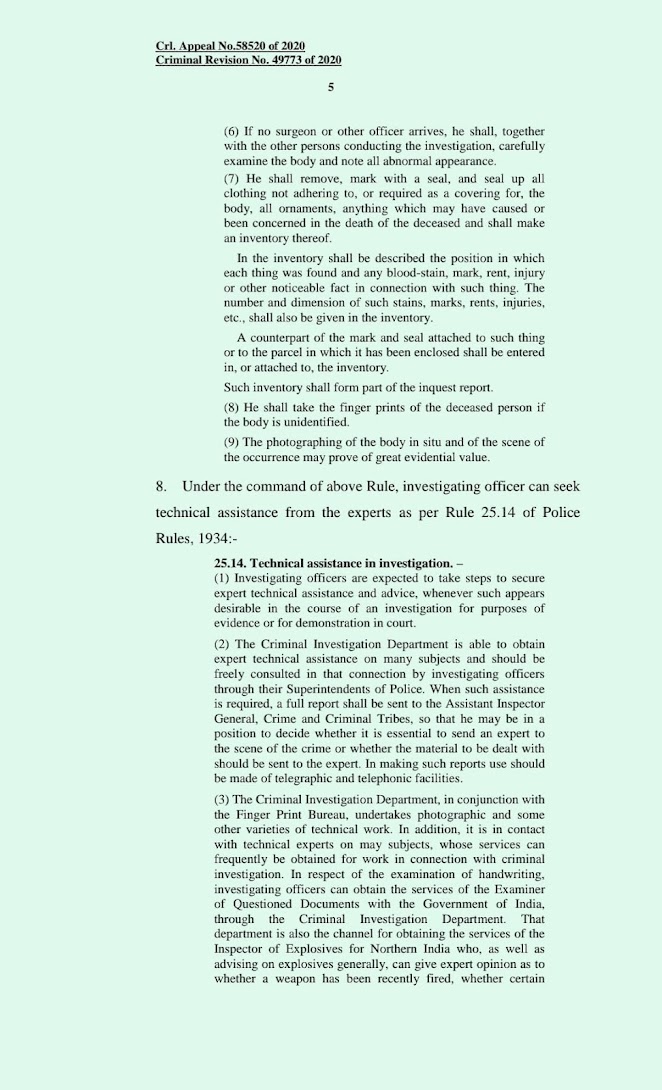 Crl. Appeal No.58520 of 2020
Criminal Revision No. 49773 of 2020

5

(6) If no surgeon or other officer arrives, he shall, together with the other persons conducting the investigation, carefully examine the body and note all abnormal appearance.

(7) He shall remove, mark with a seal, and seal up all clothing not adhering to, or required as a covering for, the body, all ornaments, anything which may have caused or been concerned in the death of the deceased and shall make an inventory thereof.

In the inventory shall be described the position in which each thing was found and any blood-stain, mark, rent, injury or other noticeable fact in connection with such thing. The number and dimension of such stains, marks, rents, injuries, etc., shall also be given in the inventory.

A counterpart of the mark and seal attached to such thing or to the parcel in which it has been enclosed shall be entered in, or attached to, the inventory.

Such inventory shall form part of the inquest report.

(8) He shall take the finger prints of the deceased person if the body is unidentified.

(9) The photographing of the body in situ and of the scene of the occurrence may prove of great evidential value.

8. Under the command of above Rule, investigating officer can seek technical assistance from the experts as per Rule 25.14 of Police Rules, 1934:-

25.14. Technical assistance in investigation. –
(1) Investigating officers are expected to take steps to secure expert technical assistance and advice, whenever such appears desirable in the course of an investigation for purposes of evidence or for demonstration in court.

(2) The Criminal Investigation Department is able to obtain expert technical assistance on many subjects and should be freely consulted in that connection by investigating officers through their Superintendents of Police. When such assistance is required, a full report shall be sent to the Assistant Inspector General, Crime and Criminal Tribes, so that he may be in a position to decide whether it is essential to send an expert to the scene of the crime or whether the material to be dealt with should be sent to the expert. In making such reports use should be made of telegraphic and telephonic facilities.

(3) The Criminal Investigation Department, in conjunction with the Finger Print Bureau, undertakes photographic and some other varieties of technical work. In addition, it is in contact with technical experts on may subjects, whose services can frequently be obtained for work in connection with criminal investigation. In respect of the examination of handwriting, investigating officers can obtain the services of the Examiner of Questioned Documents with the Government of India, through the Criminal Investigation Department. That department is also the channel for obtaining the services of the Inspector of Explosives for Northern India who, as well as advising on explosives generally, can give expert opinion as to whether a weapon has been recently fired, whether certain